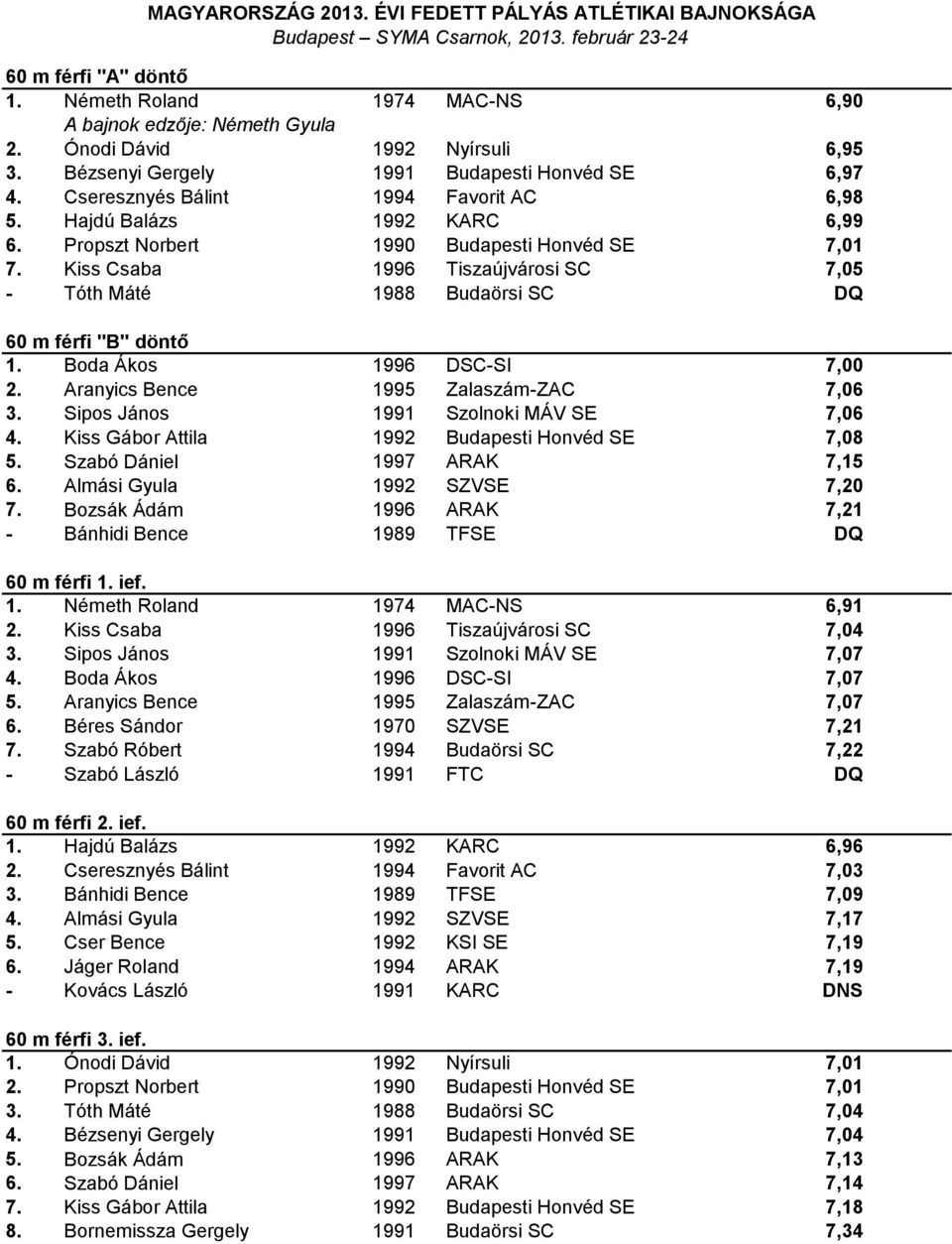 MAGYARORSZÁG 2013. ÉVI FEDETT PÁLYÁS ATLÉTIKAI BAJNOKSÁGA
Budapest – SYMA Csarnok, 2013. február 23-24

60 m férfi "A" döntő

| | | | | |
|---|---|---|---|---|
| 1. | Németh Roland | 1974 | MAC-NS | 6,90 |
| | A bajnok edzője: Németh Gyula | | | |
| 2. | Ónodi Dávid | 1992 | Nyírsuli | 6,95 |
| 3. | Bézsenyi Gergely | 1991 | Budapesti Honvéd SE | 6,97 |
| 4. | Cseresznyés Bálint | 1994 | Favorit AC | 6,98 |
| 5. | Hajdú Balázs | 1992 | KARC | 6,99 |
| 6. | Propszt Norbert | 1990 | Budapesti Honvéd SE | 7,01 |
| 7. | Kiss Csaba | 1996 | Tiszaújvárosi SC | 7,05 |
| - | Tóth Máté | 1988 | Budaörsi SC | DQ |

60 m férfi "B" döntő

| | | | | |
|---|---|---|---|---|
| 1. | Boda Ákos | 1996 | DSC-SI | 7,00 |
| 2. | Aranyics Bence | 1995 | Zalaszám-ZAC | 7,06 |
| 3. | Sipos János | 1991 | Szolnoki MÁV SE | 7,06 |
| 4. | Kiss Gábor Attila | 1992 | Budapesti Honvéd SE | 7,08 |
| 5. | Szabó Dániel | 1997 | ARAK | 7,15 |
| 6. | Almási Gyula | 1992 | SZVSE | 7,20 |
| 7. | Bozsák Ádám | 1996 | ARAK | 7,21 |
| - | Bánhidi Bence | 1989 | TFSE | DQ |

60 m férfi 1. ief.

| | | | | |
|---|---|---|---|---|
| 1. | Németh Roland | 1974 | MAC-NS | 6,91 |
| 2. | Kiss Csaba | 1996 | Tiszaújvárosi SC | 7,04 |
| 3. | Sipos János | 1991 | Szolnoki MÁV SE | 7,07 |
| 4. | Boda Ákos | 1996 | DSC-SI | 7,07 |
| 5. | Aranyics Bence | 1995 | Zalaszám-ZAC | 7,07 |
| 6. | Béres Sándor | 1970 | SZVSE | 7,21 |
| 7. | Szabó Róbert | 1994 | Budaörsi SC | 7,22 |
| - | Szabó László | 1991 | FTC | DQ |

60 m férfi 2. ief.

| | | | | |
|---|---|---|---|---|
| 1. | Hajdú Balázs | 1992 | KARC | 6,96 |
| 2. | Cseresznyés Bálint | 1994 | Favorit AC | 7,03 |
| 3. | Bánhidi Bence | 1989 | TFSE | 7,09 |
| 4. | Almási Gyula | 1992 | SZVSE | 7,17 |
| 5. | Cser Bence | 1992 | KSI SE | 7,19 |
| 6. | Jáger Roland | 1994 | ARAK | 7,19 |
| - | Kovács László | 1991 | KARC | DNS |

60 m férfi 3. ief.

| | | | | |
|---|---|---|---|---|
| 1. | Ónodi Dávid | 1992 | Nyírsuli | 7,01 |
| 2. | Propszt Norbert | 1990 | Budapesti Honvéd SE | 7,01 |
| 3. | Tóth Máté | 1988 | Budaörsi SC | 7,04 |
| 4. | Bézsenyi Gergely | 1991 | Budapesti Honvéd SE | 7,04 |
| 5. | Bozsák Ádám | 1996 | ARAK | 7,13 |
| 6. | Szabó Dániel | 1997 | ARAK | 7,14 |
| 7. | Kiss Gábor Attila | 1992 | Budapesti Honvéd SE | 7,18 |
| 8. | Bornemissza Gergely | 1991 | Budaörsi SC | 7,34 |